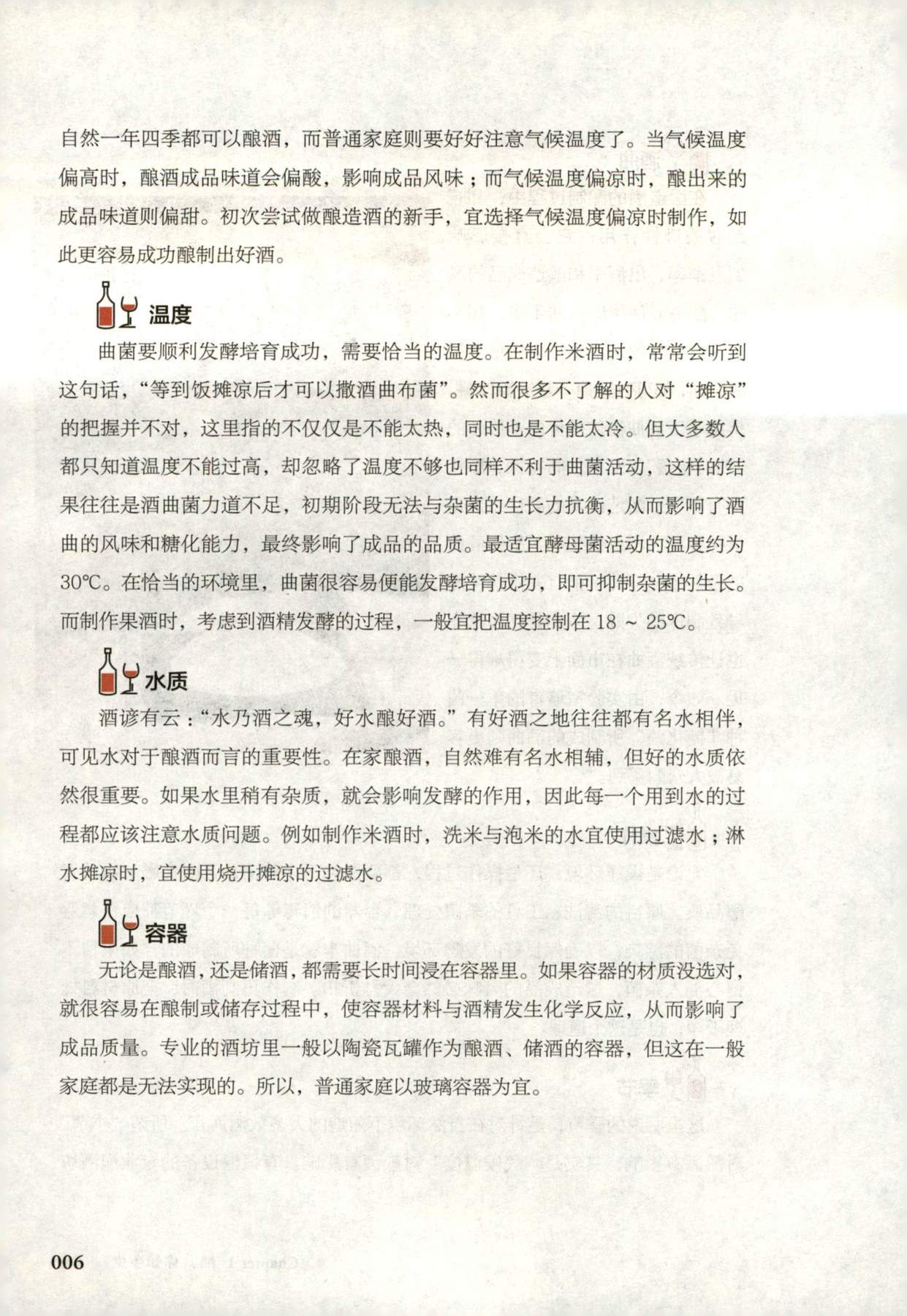 自然一年四季都可以酿酒，而普通家庭则要好好注意气候温度了。当气候温度偏高时，酿酒成品味道会偏酸，影响成品风味；而气候温度偏凉时，酿出来的成品味道则偏甜。初次尝试做酿造酒的新手，宜选择气候温度偏凉时制作，如此更容易成功酿制出好酒。

温度

曲菌要顺利发酵培育成功，需要恰当的温度。在制作米酒时，常常会听到这句话，“等到饭摊凉后才可以撒酒曲布菌”。然而很多不了解的人对“摊凉”的把握并不对，这里指的不仅仅是不能太热，同时也是不能太冷。但大多数人都只知道温度不能过高，却忽略了温度不够也同样不利于曲菌活动，这样的结果往往是酒曲菌力道不足，初期阶段无法与杂菌的生长力抗衡，从而影响了酒曲的风味和糖化能力，最终影响了成品的品质。最适宜酵母菌活动的温度约为30℃。在恰当的环境里，曲菌很容易便能发酵培育成功，即可抑制杂菌的生长。而制作果酒时，考虑到酒精发酵的过程，一般宜把温度控制在 18 ~ 25℃。

水质

酒谚有云：“水乃酒之魂，好水酿好酒。”有好酒之地往往都有名水相伴，可见水对于酿酒而言的重要性。在家酿酒，自然难有名水相辅，但好的水质依然很重要。如果水里稍有杂质，就会影响发酵的作用，因此每一个用到水的过程都应该注意水质问题。例如制作米酒时，洗米与泡米的水宜使用过滤水；淋水摊凉时，宜使用烧开摊凉的过滤水。

容器

无论是酿酒，还是储酒，都需要长时间浸在容器里。如果容器的材质没选对，就很容易在酿制或储存过程中，使容器材料与酒精发生化学反应，从而影响了成品质量。专业的酒坊里一般以陶瓷瓦罐作为酿酒、储酒的容器，但这在一般家庭都是无法实现的。所以，普通家庭以玻璃容器为宜。

006